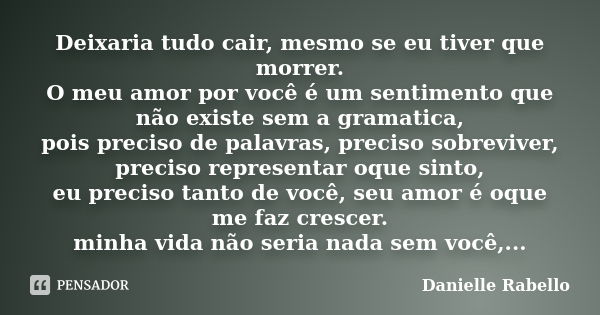 Deixaria tudo cair, mesmo se eu tiver que morrer.
O meu amor por você é um sentimento que não existe sem a gramatica,
pois preciso de palavras, preciso sobreviver,
preciso representar oque sinto,
eu preciso tanto de você, seu amor é oque me faz crescer.
minha vida não seria nada sem você,...

PENSADOR

Danielle Rabello